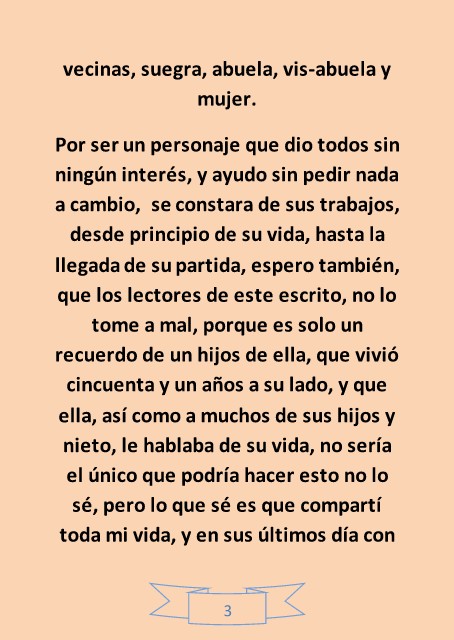 vecinas, suegra, abuela, vis-abuela y mujer.

Por ser un personaje que dio todos sin ningún interés, y ayudo sin pedir nada a cambio, se constara de sus trabajos, desde principio de su vida, hasta la llegada de su partida, espero también, que los lectores de este escrito, no lo tome a mal, porque es solo un recuerdo de un hijos de ella, que vivió cincuenta y un años a su lado, y que ella, así como a muchos de sus hijos y nieto, le hablaba de su vida, no sería el único que podría hacer esto no lo sé, pero lo que sé es que compartí toda mi vida, y en sus últimos día con

3